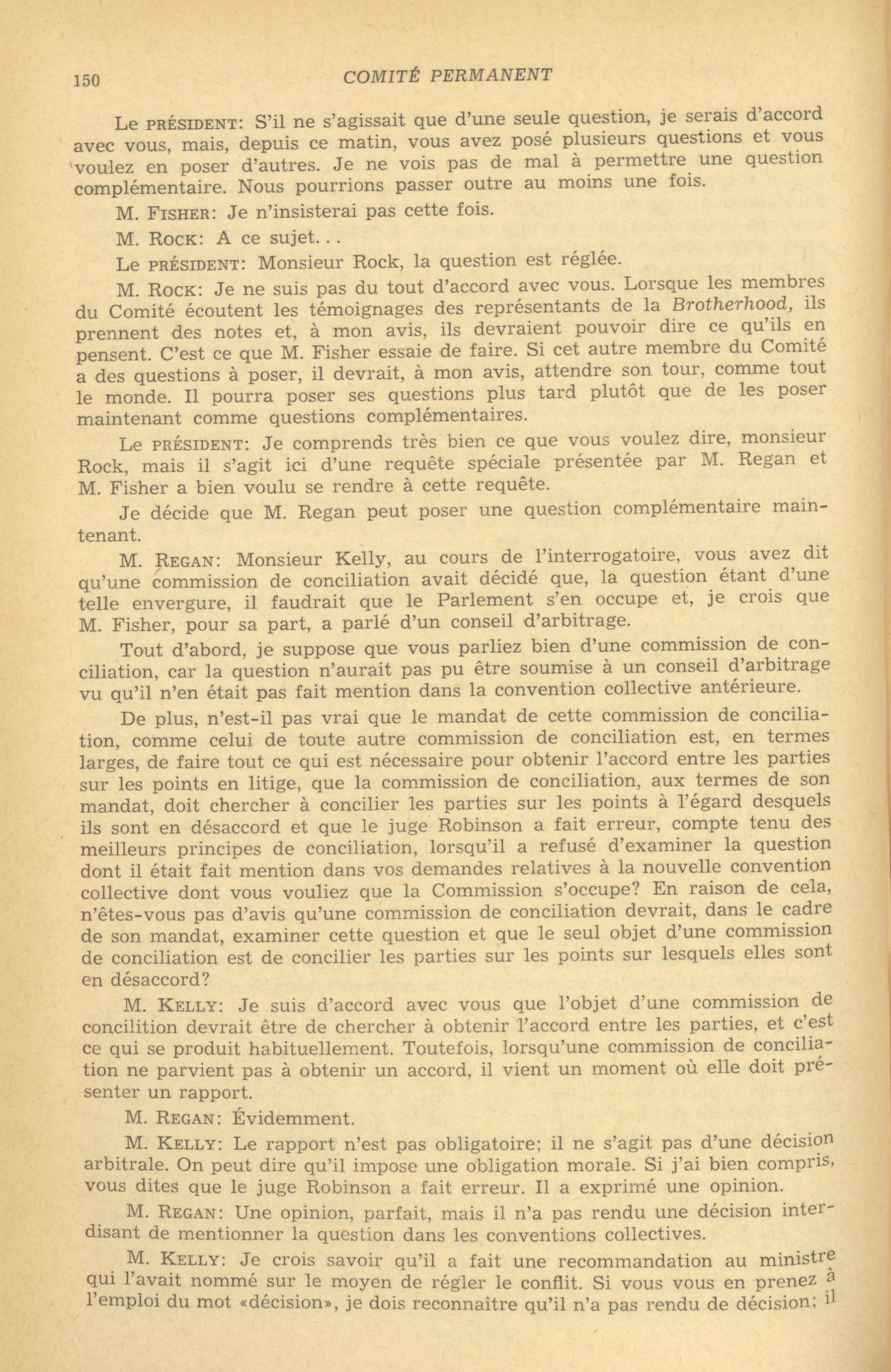 150 COMITÉ PERMANENT

Le PRÉSIDENT: S'il ne s'agissait que d'une seule question, je serais d'accord avec vous, mais, depuis ce matin, vous avez posé plusieurs questions et vous voulez en poser d'autres. Je ne vois pas de mal à permettre une question complémentaire. Nous pourrions passer outre au moins une fois.

M. FISHER: Je n'insisterai pas cette fois.

M. ROCK: A ce sujet...

Le PRÉSIDENT: Monsieur Rock, la question est réglée.

M. ROCK: Je ne suis pas du tout d'accord avec vous. Lorsque les membres du Comité écoutent les témoignages des représentants de la Brotherhood, ils prennent des notes et, à mon avis, ils devraient pouvoir dire ce qu'ils en pensent. C'est ce que M. Fisher essaie de faire. Si cet autre membre du Comité a des questions à poser, il devrait, à mon avis, attendre son tour, comme tout le monde. Il pourra poser ses questions plus tard plutôt que de les poser maintenant comme questions complémentaires.

Le PRÉSIDENT: Je comprends très bien ce que vous voulez dire, monsieur Rock, mais il s'agit ici d'une requête spéciale présentée par M. Regan et M. Fisher a bien voulu se rendre à cette requête.

Je décide que M. Regan peut poser une question complémentaire maintenant.

M. REGAN: Monsieur Kelly, au cours de l'interrogatoire, vous avez dit qu'une commission de conciliation avait décidé que, la question étant d'une telle envergure, il faudrait que le Parlement s'en occupe et, je crois que M. Fisher, pour sa part, a parlé d'un conseil d'arbitrage.

Tout d'abord, je suppose que vous parliez bien d'une commission de conciliation, car la question n'aurait pas pu être soumise à un conseil d'arbitrage vu qu'il n'en était pas fait mention dans la convention collective antérieure.

De plus, n'est-il pas vrai que le mandat de cette commission de conciliation, comme celui de toute autre commission de conciliation est, en termes larges, de faire tout ce qui est nécessaire pour obtenir l'accord entre les parties sur les points en litige, que la commission de conciliation, aux termes de son mandat, doit chercher à concilier les parties sur les points à l'égard desquels ils sont en désaccord et que le juge Robinson a fait erreur, compte tenu des meilleurs principes de conciliation, lorsqu'il a refusé d'examiner la question dont il était fait mention dans vos demandes relatives à la nouvelle convention collective dont vous vouliez que la Commission s'occupe? En raison de cela, n'êtes-vous pas d'avis qu'une commission de conciliation devrait, dans le cadre de son mandat, examiner cette question et que le seul objet d'une commission de conciliation est de concilier les parties sur les points sur lesquels elles sont en désaccord?

M. KELLY: Je suis d'accord avec vous que l'objet d'une commission de concilition devrait être de chercher à obtenir l'accord entre les parties, et c'est ce qui se produit habituellement. Toutefois, lorsqu'une commission de conciliation ne parvient pas à obtenir un accord, il vient un moment où elle doit présenter un rapport.

M. REGAN: Évidemment.

M. KELLY: Le rapport n'est pas obligatoire; il ne s'agit pas d'une décision arbitrale. On peut dire qu'il impose une obligation morale. Si j'ai bien compris, vous dites que le juge Robinson a fait erreur. Il a exprimé une opinion.

M. REGAN: Une opinion, parfait, mais il n'a pas rendu une décision interdisant de mentionner la question dans les conventions collectives.

M. KELLY: Je crois savoir qu'il a fait une recommandation au ministre qui l'avait nommé sur le moyen de régler le conflit. Si vous vous en prenez à l'emploi du mot «décision», je dois reconnaître qu'il n'a pas rendu de décision; il